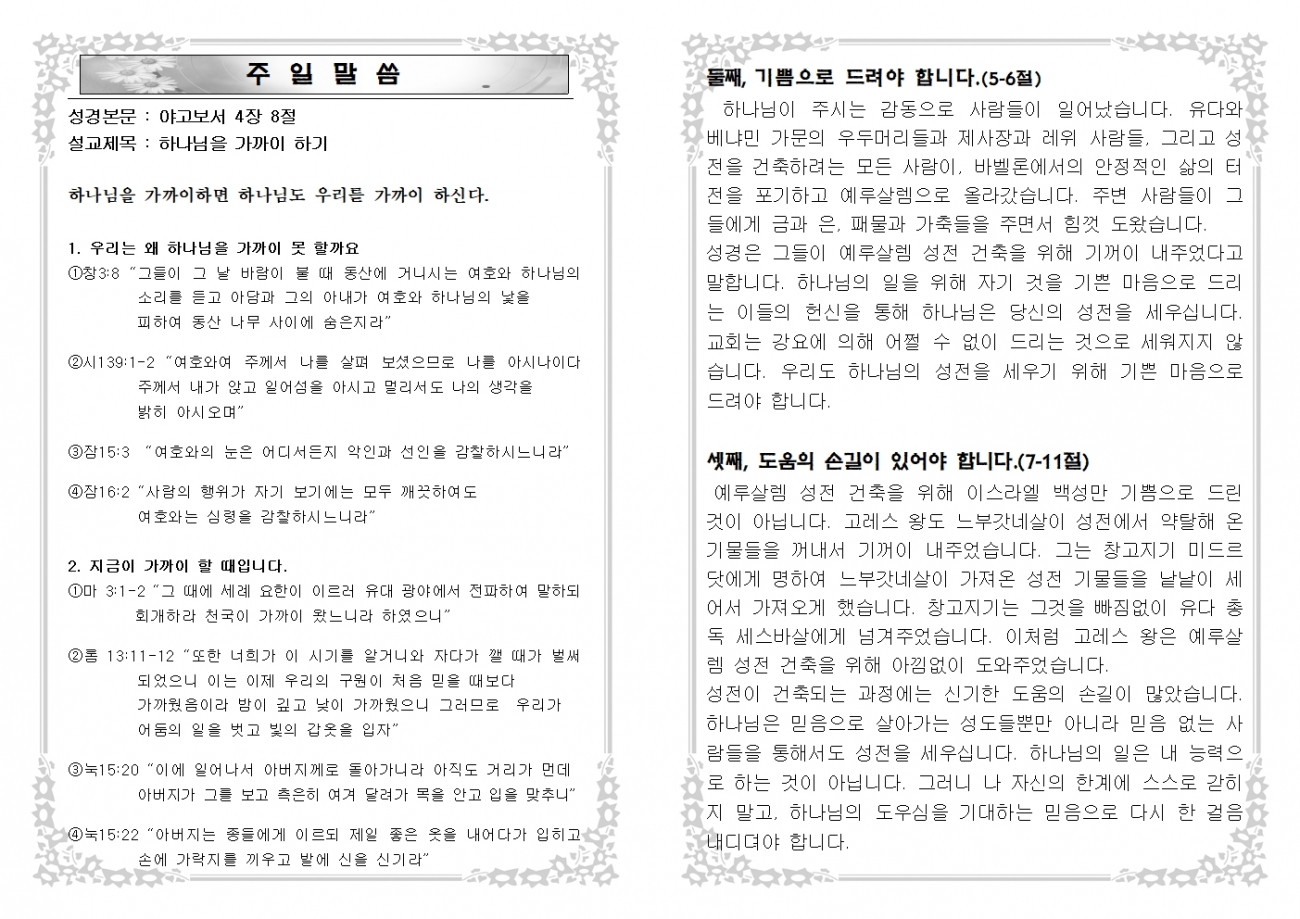 주 일 말 씀

성경본문 : 야고보서 4장 8절
설교제목 : 하나님을 가까이 하기

하나님을 가까이하면 하나님도 우리를 가까이 하신다.

1. 우리는 왜 하나님을 가까이 못 할까요
①창3:8 "그들이 그 날 바람이 불 때 동산에 거니시는 여호와 하나님의 소리를 듣고 아담과 그의 아내가 여호와 하나님의 낯을 피하여 동산 나무 사이에 숨은지라"

②시139:1-2 "여호와여 주께서 나를 살펴 보셨으므로 나를 아시나이다 주께서 내가 앉고 일어섬을 아시고 멀리서도 나의 생각을 밝히 아시오며"

③잠15:3 "여호와의 눈은 어디서든지 악인과 선인을 감찰하시느니라"

④잠16:2 "사람의 행위가 자기 보기에는 모두 깨끗하여도 여호와는 심령을 감찰하시느니라"

2. 지금이 가까이 할 때입니다.
①마 3:1-2 "그 때에 세례 요한이 이르러 유대 광야에서 전파하여 말하되 회개하라 천국이 가까이 왔느니라 하였으니"

②롬 13:11-12 "또한 너희가 이 시기를 알거니와 자다가 깰 때가 벌써 되었으니 이는 이제 우리의 구원이 처음 믿을 때보다 가까웠음이라 밤이 깊고 낮이 가까웠으니 그러므로 우리가 어둠의 일을 벗고 빛의 갑옷을 입자"

③눅15:20 "이에 일어나서 아버지께로 돌아가니라 아직도 거리가 먼데 아버지가 그를 보고 측은히 여겨 달려가 목을 안고 입을 맞추니"

④눅15:22 "아버지는 종들에게 이르되 제일 좋은 옷을 내어다가 입히고 손에 가락지를 끼우고 발에 신을 신기라"

둘째, 기쁨으로 드려야 합니다.(5-6절)
하나님이 주시는 감동으로 사람들이 일어났습니다. 유다와 베냐민 가문의 우두머리들과 제사장과 레위 사람들, 그리고 성전을 건축하려는 모든 사람이, 바벨론에서의 안정적인 삶의 터전을 포기하고 예루살렘으로 올라갔습니다. 주변 사람들이 그들에게 금과 은, 패물과 가축들을 주면서 힘껏 도왔습니다.
성경은 그들이 예루살렘 성전 건축을 위해 기꺼이 내주었다고 말합니다. 하나님의 일을 위해 자기 것을 기쁜 마음으로 드리는 이들의 헌신을 통해 하나님은 당신의 성전을 세우십니다. 교회는 강요에 의해 어쩔 수 없이 드리는 것으로 세워지지 않습니다. 우리도 하나님의 성전을 세우기 위해 기쁜 마음으로 드려야 합니다.

셋째, 도움의 손길이 있어야 합니다.(7-11절)
예루살렘 성전 건축을 위해 이스라엘 백성만 기쁨으로 드린 것이 아닙니다. 고레스 왕도 느부갓네살이 성전에서 약탈해 온 기물들을 꺼내서 기꺼이 내주었습니다. 그는 창고지기 미드르닷에게 명하여 느부갓네살이 가져온 성전 기물들을 낱낱이 세어서 가져오게 했습니다. 창고지기는 그것을 빠짐없이 유다 총독 세스바살에게 넘겨주었습니다. 이처럼 고레스 왕은 예루살렘 성전 건축을 위해 아낌없이 도와주었습니다.
성전이 건축되는 과정에는 신기한 도움의 손길이 많았습니다. 하나님은 믿음으로 살아가는 성도들뿐만 아니라 믿음 없는 사람들을 통해서도 성전을 세우십니다. 하나님의 일은 내 능력으로 하는 것이 아닙니다. 그러니 나 자신의 한계에 스스로 갇히지 말고, 하나님의 도우심을 기대하는 믿음으로 다시 한 걸음 내디뎌야 합니다.